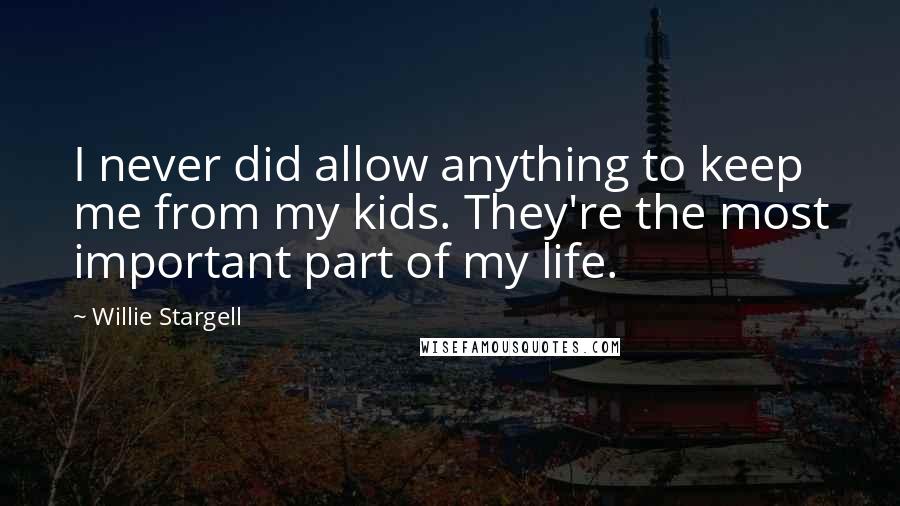 I never did allow anything to keep me from my kids. They're the most important part of my life.

~ Willie Stargell

WISEFAMOUSQUOTES.COM